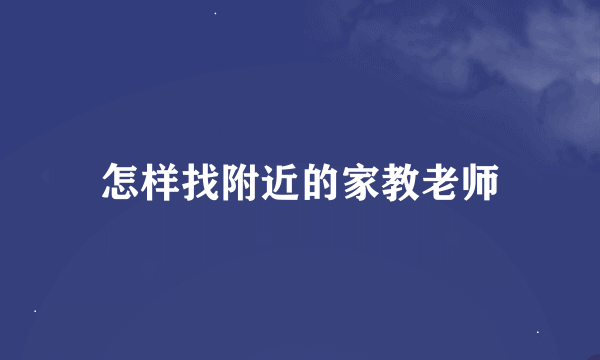 怎样找附近的家教老师